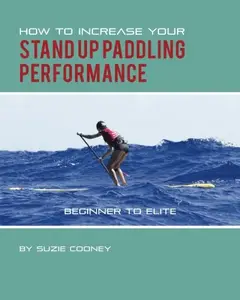 HOW TO INCREASE YOUR
STAND UP PADDLING PERFORMANCE

BEGINNER TO ELITE

BY SUZIE COONEY